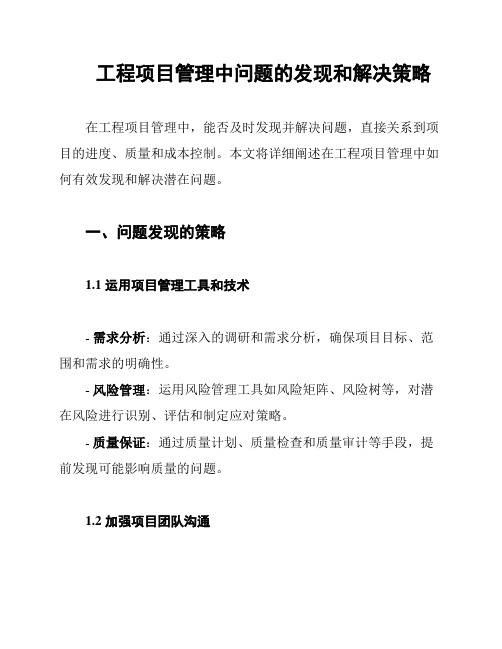 工程项目管理中问题的发现和解决策略

在工程项目管理中，能否及时发现并解决问题，直接关系到项目的进度、质量和成本控制。本文将详细阐述在工程项目管理中如何有效发现和解决潜在问题。

一、问题发现的策略

1.1 运用项目管理工具和技术

- 需求分析：通过深入的调研和需求分析，确保项目目标、范围和需求的明确性。
- 风险管理：运用风险管理工具如风险矩阵、风险树等，对潜在风险进行识别、评估和制定应对策略。
- 质量保证：通过质量计划、质量检查和质量审计等手段，提前发现可能影响质量的问题。

1.2 加强项目团队沟通